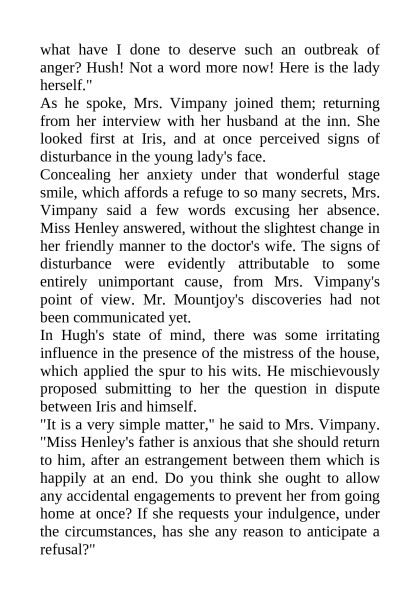 what have I done to deserve such an outbreak of anger? Hush! Not a word more now! Here is the lady herself."

As he spoke, Mrs. Vimpany joined them; returning from her interview with her husband at the inn. She looked first at Iris, and at once perceived signs of disturbance in the young lady's face.

Concealing her anxiety under that wonderful stage smile, which affords a refuge to so many secrets, Mrs. Vimpany said a few words excusing her absence. Miss Henley answered, without the slightest change in her friendly manner to the doctor's wife. The signs of disturbance were evidently attributable to some entirely unimportant cause, from Mrs. Vimpany's point of view. Mr. Mountjoy's discoveries had not been communicated yet.

In Hugh's state of mind, there was some irritating influence in the presence of the mistress of the house, which applied the spur to his wits. He mischievously proposed submitting to her the question in dispute between Iris and himself.

"It is a very simple matter," he said to Mrs. Vimpany. "Miss Henley's father is anxious that she should return to him, after an estrangement between them which is happily at an end. Do you think she ought to allow any accidental engagements to prevent her from going home at once? If she requests your indulgence, under the circumstances, has she any reason to anticipate a refusal?"